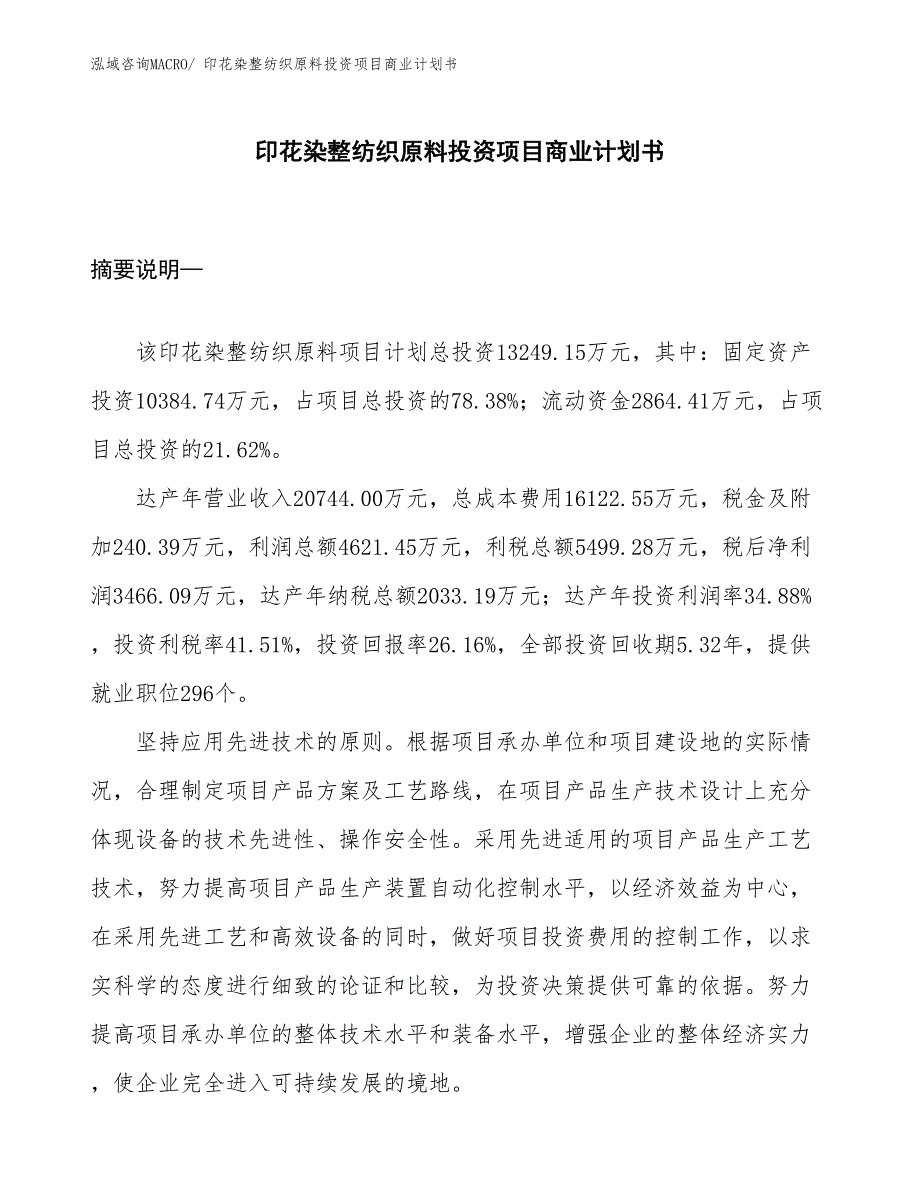 泓域咨询MACRO/ 印花染整纺织原料投资项目商业计划书

印花染整纺织原料投资项目商业计划书

摘要说明—

该印花染整纺织原料项目计划总投资13249.15万元，其中：固定资产投资10384.74万元，占项目总投资的78.38%；流动资金2864.41万元，占项目总投资的21.62%。

达产年营业收入20744.00万元，总成本费用16122.55万元，税金及附加240.39万元，利润总额4621.45万元，利税总额5499.28万元，税后净利润3466.09万元，达产年纳税总额2033.19万元；达产年投资利润率34.88%，投资利税率41.51%，投资回报率26.16%，全部投资回收期5.32年，提供就业职位296个。

坚持应用先进技术的原则。根据项目承办单位和项目建设地的实际情况，合理制定项目产品方案及工艺路线，在项目产品生产技术设计上充分体现设备的技术先进性、操作安全性。采用先进适用的项目产品生产工艺技术，努力提高项目产品生产装置自动化控制水平，以经济效益为中心，在采用先进工艺和高效设备的同时，做好项目投资费用的控制工作，以求实科学的态度进行细致的论证和比较，为投资决策提供可靠的依据。努力提高项目承办单位的整体技术水平和装备水平，增强企业的整体经济实力，使企业完全进入可持续发展的境地。